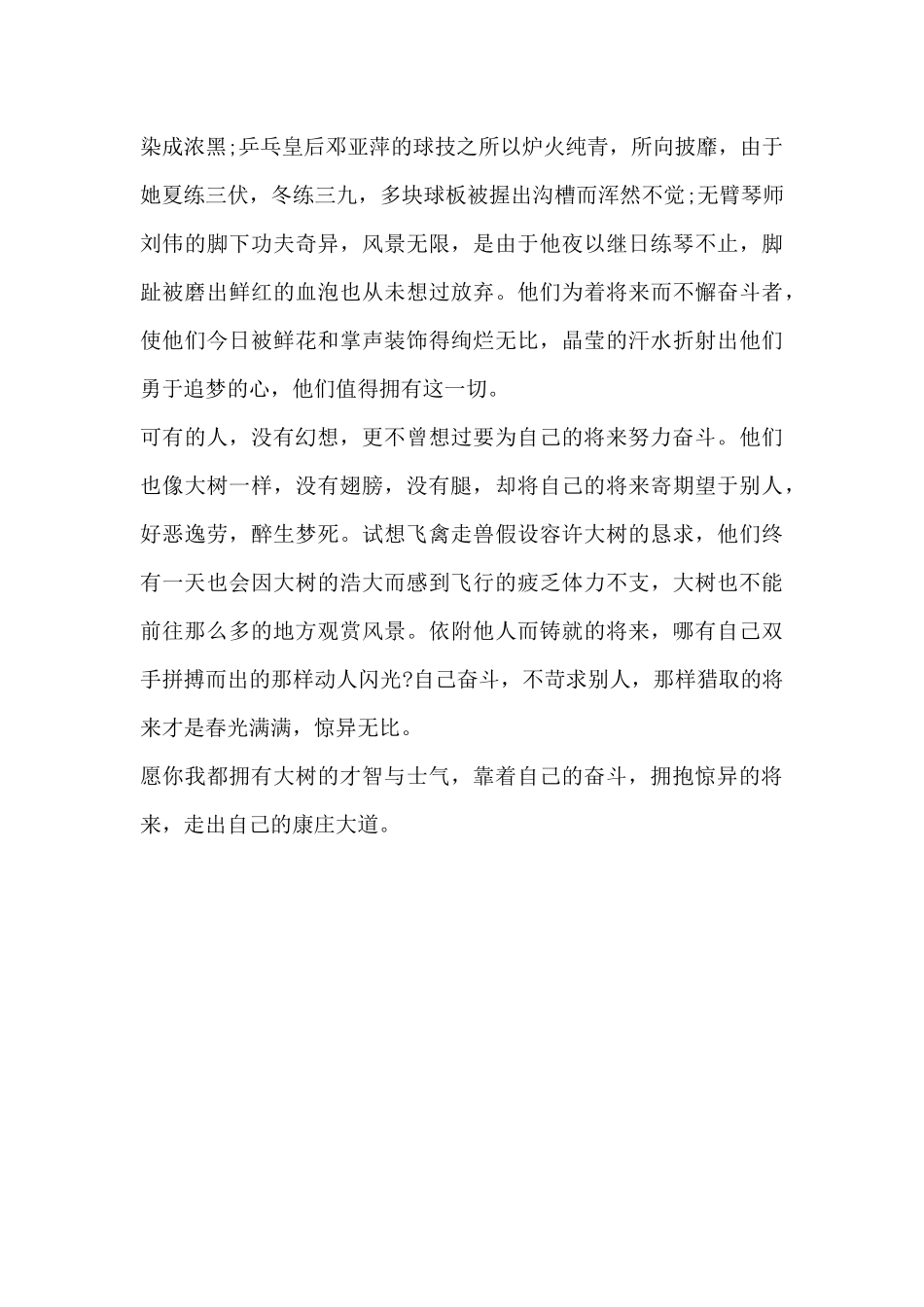 染成浓黑;乒乓皇后邓亚萍的球技之所以炉火纯青，所向披靡，由于她夏练三伏，冬练三九，多块球板被握出沟槽而浑然不觉;无臂琴师刘伟的脚下功夫奇异，风景无限，是由于他夜以继日练琴不止，脚趾被磨出鲜红的血泡也从未想过放弃。他们为着将来而不懈奋斗者，使他们今日被鲜花和掌声装饰得绚烂无比，晶莹的汗水折射出他们勇于追梦的心，他们值得拥有这一切。

可有的人，没有幻想，更不曾想过要为自己的将来努力奋斗。他们也像大树一样，没有翅膀，没有腿，却将自己的将来寄期望于别人，好恶逸劳，醉生梦死。试想飞禽走兽假设容许大树的恳求，他们终有一天也会因大树的浩大而感到飞行的疲乏体力不支，大树也不能前往那么多的地方观赏风景。依附他人而铸就的将来，哪有自己双手拼搏而出的那样动人闪光?自己奋斗，不苛求别人，那样猎取的将来才是春光满满，惊异无比。

愿你我都拥有大树的才智与士气，靠着自己的奋斗，拥抱惊异的将来，走出自己的康庄大道。